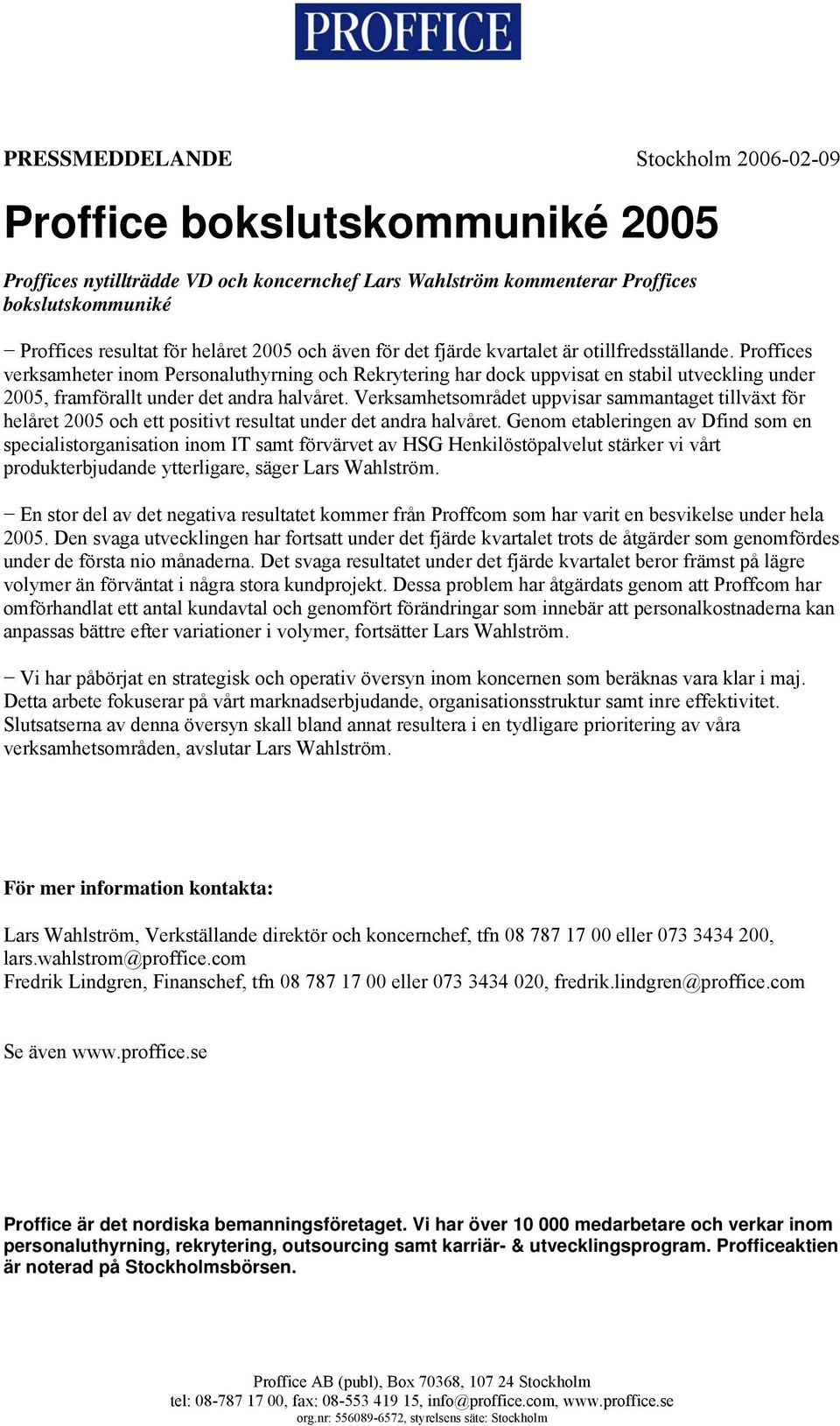 PROFFICE

PRESSMEDDELANDE

Stockholm 2006-02-09

Proffice bokslutskommuniké 2005

Proffices nytillträdde VD och koncernchef Lars Wahlström kommenterar Proffices bokslutskommuniké

− Proffices resultat för helåret 2005 och även för det fjärde kvartalet är otillfredsställande. Proffices verksamheter inom Personaluthyrning och Rekrytering har dock uppvisat en stabil utveckling under 2005, framförallt under det andra halvåret. Verksamhetsområdet uppvisar sammantaget tillväxt för helåret 2005 och ett positivt resultat under det andra halvåret. Genom etableringen av Dfind som en specialistorganisation inom IT samt förvärvet av HSG Henkilöstöpalvelut stärker vi vårt produkterbjudande ytterligare, säger Lars Wahlström.

− En stor del av det negativa resultatet kommer från Proffcom som har varit en besvikelse under hela 2005. Den svaga utvecklingen har fortsatt under det fjärde kvartalet trots de åtgärder som genomfördes under de första nio månaderna. Det svaga resultatet under det fjärde kvartalet beror främst på lägre volymer än förväntat i några stora kundprojekt. Dessa problem har åtgärdats genom att Proffcom har omförhandlat ett antal kundavtal och genomfört förändringar som innebär att personalkostnaderna kan anpassas bättre efter variationer i volymer, fortsätter Lars Wahlström.

− Vi har påbörjat en strategisk och operativ översyn inom koncernen som beräknas vara klar i maj. Detta arbete fokuserar på vårt marknadserbjudande, organisationsstruktur samt inre effektivitet. Slutsatserna av denna översyn skall bland annat resultera i en tydligare prioritering av våra verksamhetsområden, avslutar Lars Wahlström.

För mer information kontakta:

Lars Wahlström, Verkställande direktör och koncernchef, tfn 08 787 17 00 eller 073 3434 200, lars.wahlstrom@proffice.com
Fredrik Lindgren, Finanschef, tfn 08 787 17 00 eller 073 3434 020, fredrik.lindgren@proffice.com

Se även www.proffice.se

Proffice är det nordiska bemanningsföretaget. Vi har över 10 000 medarbetare och verkar inom personaluthyrning, rekrytering, outsourcing samt karriär- & utvecklingsprogram. Profficeaktien är noterad på Stockholmsbörsen.

Proffice AB (publ), Box 70368, 107 24 Stockholm
tel: 08-787 17 00, fax: 08-553 419 15, info@proffice.com, www.proffice.se
org.nr: 556089-6572, styrelsens säte: Stockholm